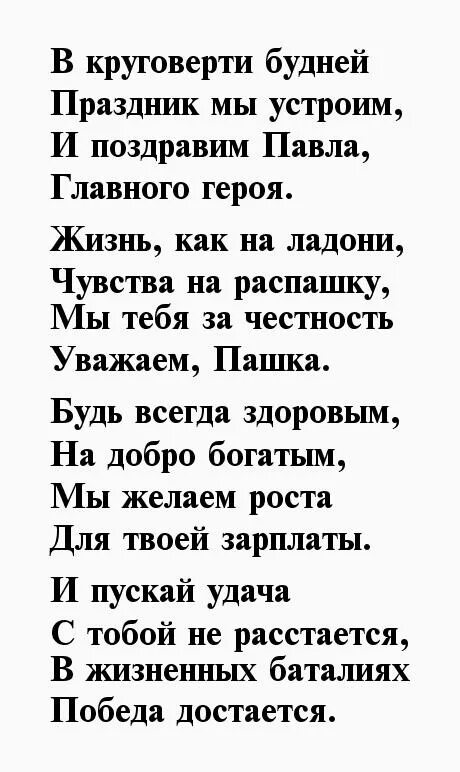 В круговерти будней
Праздник мы устроим,
И поздравим Павла,
Главного героя.

Жизнь, как на ладони,
Чувства на распашку,
Мы тебя за честность
Уважаем, Пашка.

Будь всегда здоровым,
На добро богатым,
Мы желаем роста
Для твоей зарплаты.

И пускай удача
С тобой не расстается,
В жизненных баталиях
Победа достается.